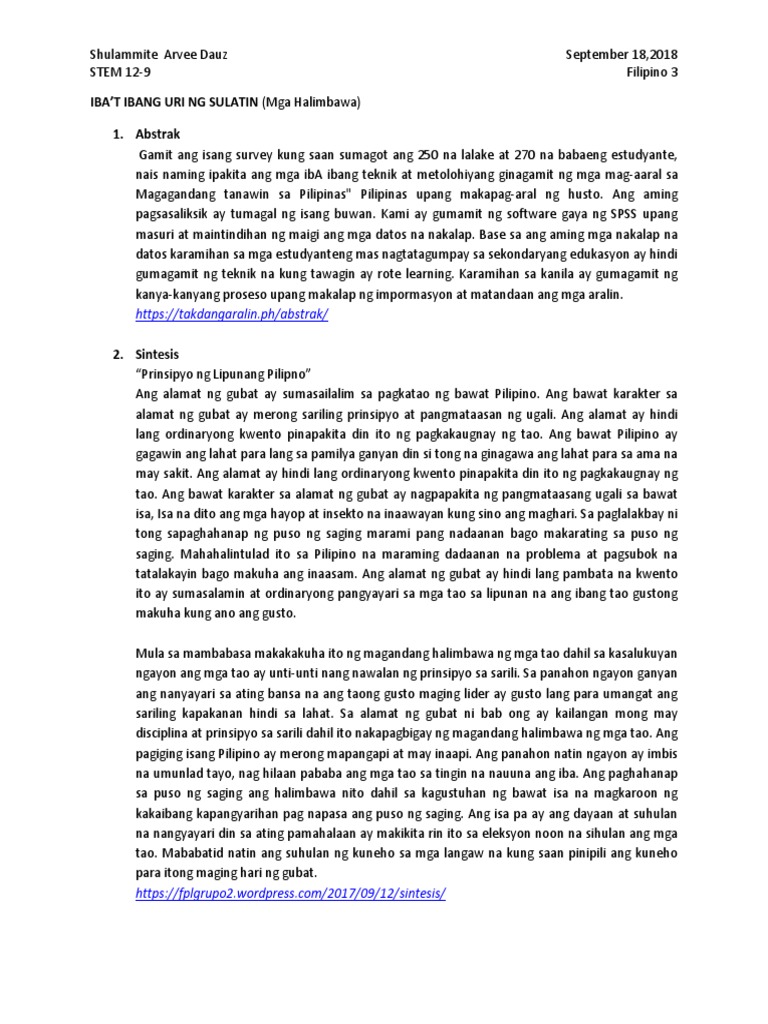 Shulammite Arvee Dauz
STEM 12-9

September 18,2018
Filipino 3

IBA'T IBANG URI NG SULATIN (Mga Halimbawa)

1. Abstrak

Gamit ang isang survey kung saan sumagot ang 250 na lalake at 270 na babaeng estudyante, nais naming ipakita ang mga ibA ibang teknik at metolohiyang ginagamit ng mga mag-aaral sa Magagandang tanawin sa Pilipinas" Pilipinas upang makapag-aral ng husto. Ang aming pagsasaliksik ay tumagal ng isang buwan. Kami ay gumamit ng software gaya ng SPSS upang masuri at maintindihan ng maigi ang mga datos na nakalap. Base sa ang aming mga nakalap na datos karamihan sa mga estudyanteng mas nagtatagumpay sa sekondaryang edukasyon ay hindi gumagamit ng teknik na kung tawagin ay rote learning. Karamihan sa kanila ay gumagamit ng kanya-kanyang proseso upang makalap ng impormasyon at matandaan ang mga aralin.
https://takdangaralin.ph/abstrak/

2. Sintesis

"Prinsipyo ng Lipunang Pilipno"

Ang alamat ng gubat ay sumasailalim sa pagkatao ng bawat Pilipino. Ang bawat karakter sa alamat ng gubat ay merong sariling prinsipyo at pangmataasan ng ugali. Ang alamat ay hindi lang ordinaryong kwento pinapakita din ito ng pagkakaugnay ng tao. Ang bawat Pilipino ay gagawin ang lahat para lang sa pamilya ganyan din si tong na ginagawa ang lahat para sa ama na may sakit. Ang alamat ay hindi lang ordinaryong kwento pinapakita din ito ng pagkakaugnay ng tao. Ang bawat karakter sa alamat ng gubat ay nagpapakita ng pangmataasang ugali sa bawat isa, Isa na dito ang mga hayop at insekto na inaawayan kung sino ang maghari. Sa paglalakbay ni tong sapaghahanap ng puso ng saging marami pang nadaanan bago makarating sa puso ng saging. Mahahalintulad ito sa Pilipino na maraming dadaanan na problema at pagsubok na tatalakayin bago makuha ang inaasam. Ang alamat ng gubat ay hindi lang pambata na kwento ito ay sumasalamin at ordinaryong pangyayari sa mga tao sa lipunan na ang ibang tao gustong makuha kung ano ang gusto.

Mula sa mambabasa makakakuha ito ng magandang halimbawa ng mga tao dahil sa kasalukuyan ngayon ang mga tao ay unti-unti nang nawalan ng prinsipyo sa sarili. Sa panahon ngayon ganyan ang nanyayari sa ating bansa na ang taong gusto maging lider ay gusto lang para umangat ang sariling kapakanan hindi sa lahat. Sa alamat ng gubat ni bab ong ay kailangan mong may disciplina at prinsipyo sa sarili dahil ito nakapagbigay ng magandang halimbawa ng mga tao. Ang pagiging isang Pilipino ay merong mapangapi at may inaapi. Ang panahon natin ngayon ay imbis na umunlad tayo, nag hilaan pababa ang mga tao sa tingin na nauuna ang iba. Ang paghahanap sa puso ng saging ang halimbawa nito dahil sa kagustuhan ng bawat isa na magkaroon ng kakaibang kapangyarihan pag napasa ang puso ng saging. Ang isa pa ay ang dayaan at suhulan na nangyayari din sa ating pamahalaan ay makikita rin ito sa eleksyon noon na sihulan ang mga tao. Mababatid natin ang suhulan ng kuneho sa mga langaw na kung saan pinipili ang kuneho para itong maging hari ng gubat.
https://fplgrupo2.wordpress.com/2017/09/12/sintesis/